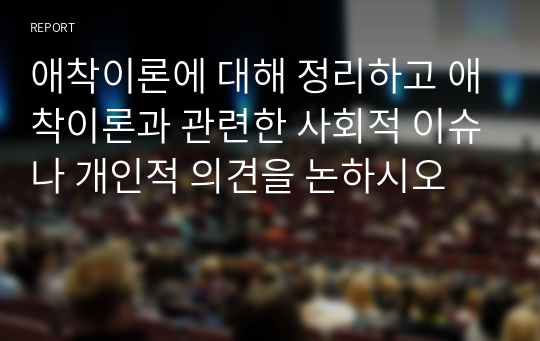 REPORT

애착이론에 대해 정리하고 애착이론과 관련한 사회적 이슈나 개인적 의견을 논하시오